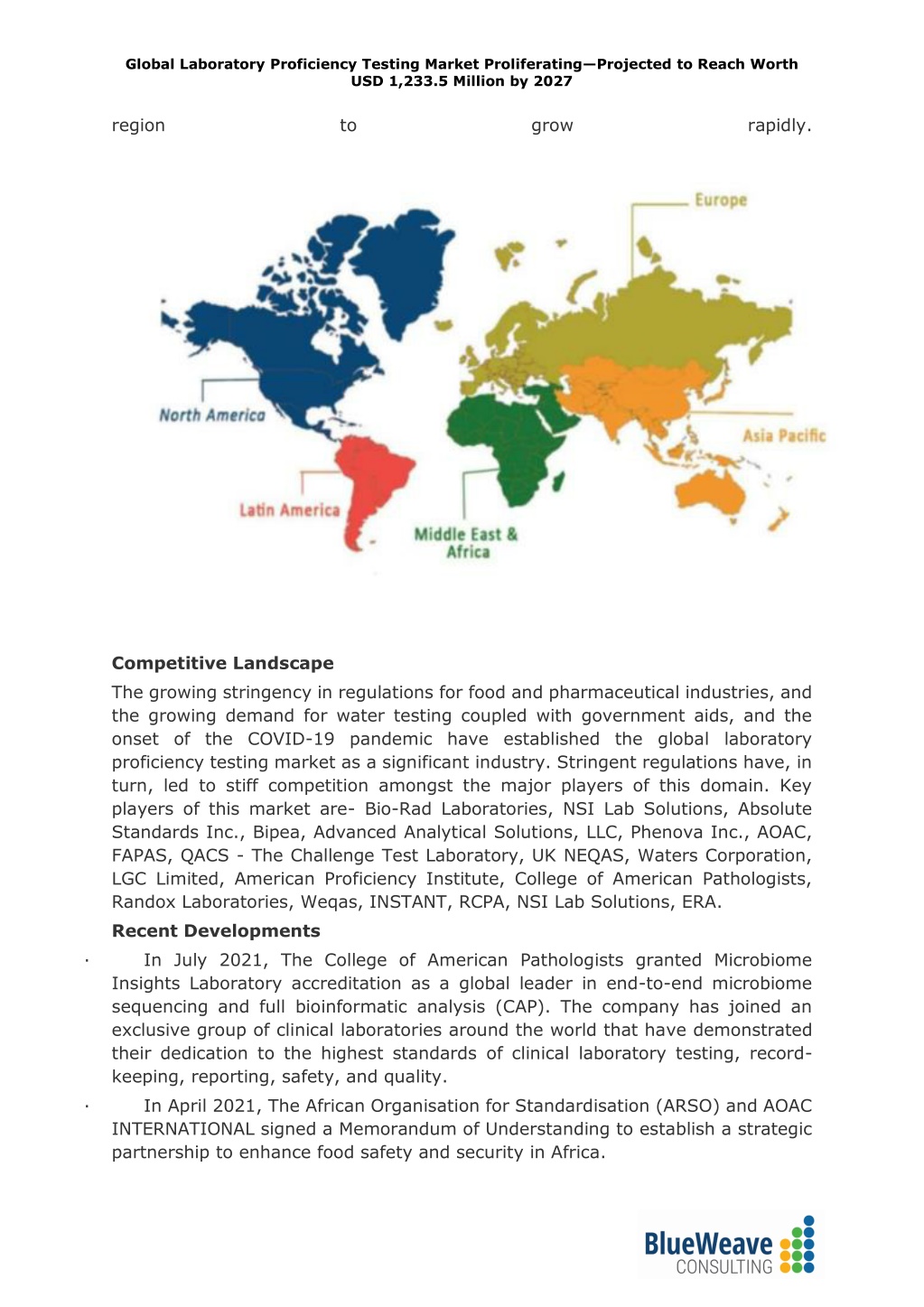 Global Laboratory Proficiency Testing Market Proliferating—Projected to Reach Worth USD 1,233.5 Million by 2027

region to grow rapidly.

Europe

North America

Asia Pacific

Latin America

Middle East & Africa

**Competitive Landscape**

The growing stringency in regulations for food and pharmaceutical industries, and the growing demand for water testing coupled with government aids, and the onset of the COVID-19 pandemic have established the global laboratory proficiency testing market as a significant industry. Stringent regulations have, in turn, led to stiff competition amongst the major players of this domain. Key players of this market are- Bio-Rad Laboratories, NSI Lab Solutions, Absolute Standards Inc., Bipea, Advanced Analytical Solutions, LLC, Phenova Inc., AOAC, FAPAS, QACS - The Challenge Test Laboratory, UK NEQAS, Waters Corporation, LGC Limited, American Proficiency Institute, College of American Pathologists, Randox Laboratories, Weqas, INSTANT, RCPA, NSI Lab Solutions, ERA.

**Recent Developments**

· In July 2021, The College of American Pathologists granted Microbiome Insights Laboratory accreditation as a global leader in end-to-end microbiome sequencing and full bioinformatic analysis (CAP). The company has joined an exclusive group of clinical laboratories around the world that have demonstrated their dedication to the highest standards of clinical laboratory testing, record-keeping, reporting, safety, and quality.

· In April 2021, The African Organisation for Standardisation (ARSO) and AOAC INTERNATIONAL signed a Memorandum of Understanding to establish a strategic partnership to enhance food safety and security in Africa.

BlueWeave CONSULTING